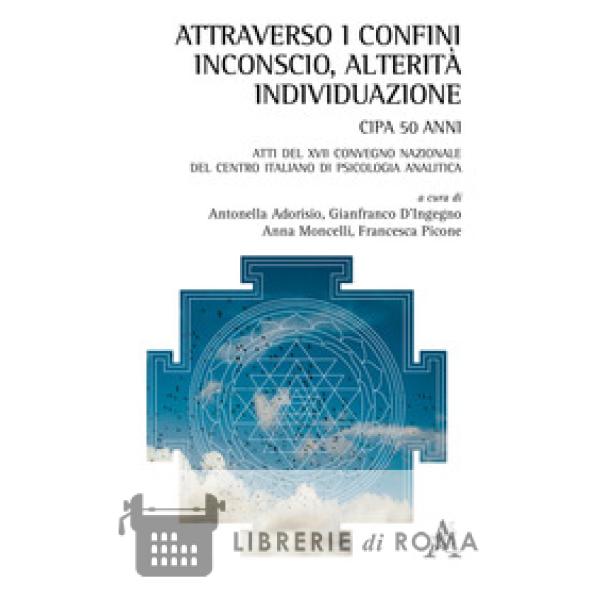 ATTRAVERSO I CONFINI
INCONSCIO, ALTERITÀ
INDIVIDUAZIONE

CIPA 50 ANNI

ATTI DEL XVII CONVEGNO NAZIONALE
DEL CENTRO ITALIANO DI PSICOLOGIA ANALITICA

a cura di
Antonella Adorisio, Gianfranco D'Ingegno
Anna Moncelli, Francesca Picone

LIBRERIE di ROMA